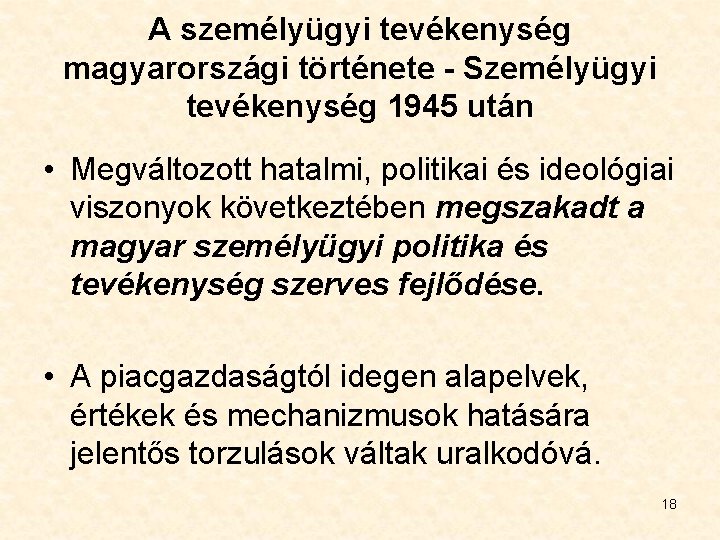 A személyügyi tevékenység magyarországi története - Személyügyi tevékenység 1945 után

• Megváltozott hatalmi, politikai és ideológiai viszonyok következtében megszakadt a magyar személyügyi politika és tevékenység szerves fejlődése.

• A piacgazdaságtól idegen alapelvek, értékek és mechanizmusok hatására jelentős torzulások váltak uralkodóvá.

18